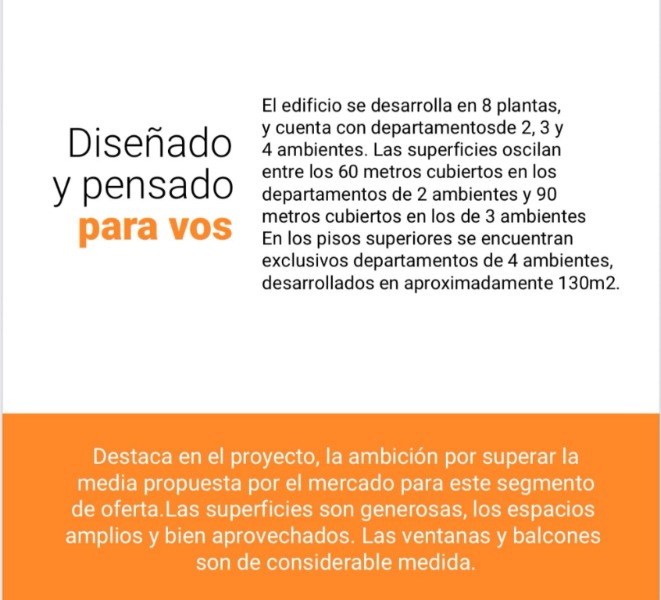 Diseñado y pensado para vos

El edificio se desarrolla en 8 plantas, y cuenta con departamentosde 2, 3 y 4 ambientes. Las superficies oscilan entre los 60 metros cubiertos en los departamentos de 2 ambientes y 90 metros cubiertos en los de 3 ambientes
En los pisos superiores se encuentran exclusivos departamentos de 4 ambientes, desarrollados en aproximadamente 130m2.

Destaca en el proyecto, la ambición por superar la media propuesta por el mercado para este segmento de oferta.Las superficies son generosas, los espacios amplios y bien aprovechados. Las ventanas y balcones son de considerable medida.